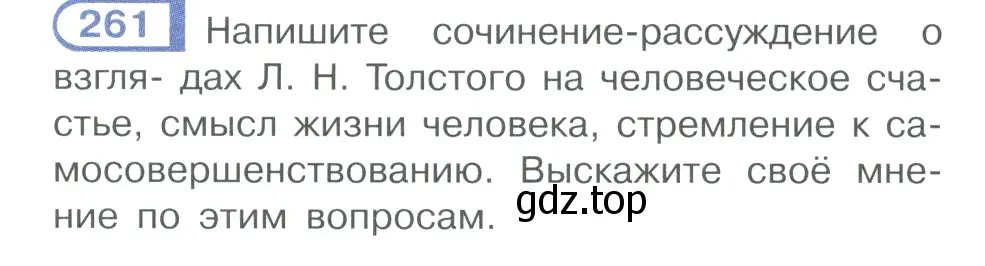 261 Напишите сочинение-рассуждение о взгля- дах Л. Н. Толстого на человеческое счастье, смысл жизни человека, стремление к самосовершенствованию. Выскажите своё мнение по этим вопросам. gdz.top